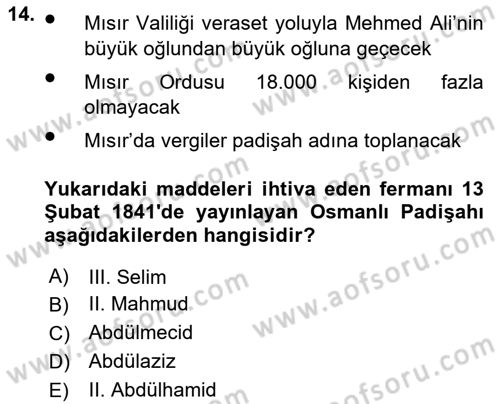 14. • Mısır Valiliği veraset yoluyla Mehmed Ali'nin büyük oğlundan büyük oğluna geçecek

• Mısır Ordusu 18.000 kişiden fazla olmayacak

• Mısır'da vergiler padişah adına toplanacak

Yukarıdaki maddeleri ihtiva eden fermanı 13 Şubat 1841'de yayınlayan Osmanlı Padişahı aşağıdakilerden hangisidir?

A) III. Selim
B) II. Mahmud
C) Abdülmecid
D) Abdülaziz
E) II. Abdülhamid

www.aofsoru.com